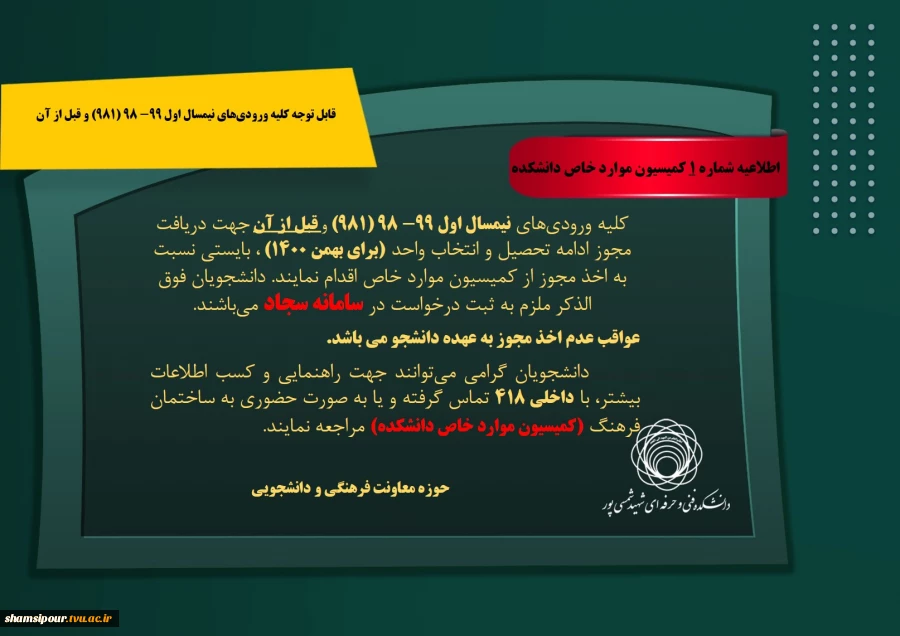 قابل توجه کلیه ورودی‌های نیمسال اول ۹۹– ۹۸ (۹۸۱) و قبل از آن

اطلاعیه شماره ۱ کمیسیون موارد خاص دانشکده

کلیه ورودی‌های نیمسال اول ۹۹– ۹۸ (۹۸۱) و قبل از آن جهت دریافت مجوز ادامه تحصیل و انتخاب واحد (برای بهمن ۱۴۰۰) ، بایستی نسبت به اخذ مجوز از کمیسیون موارد خاص اقدام نمایند. دانشجویان فوق الذکر ملزم به ثبت درخواست در سامانه سجاد می‌باشند.

عواقب عدم اخذ مجوز به عهده دانشجو می باشد.

دانشجویان گرامی می‌توانند جهت راهنمایی و کسب اطلاعات بیشتر، با داخلی ۴۱۸ تماس گرفته و یا به صورت حضوری به ساختمان فرهنگ (کمیسیون موارد خاص دانشکده) مراجعه نمایند.

حوزه معاونت فرهنگی و دانشجویی

دانشکده فنی و حرفه ای شهید شمسی پور

shamsipour.tvu.ac.ir